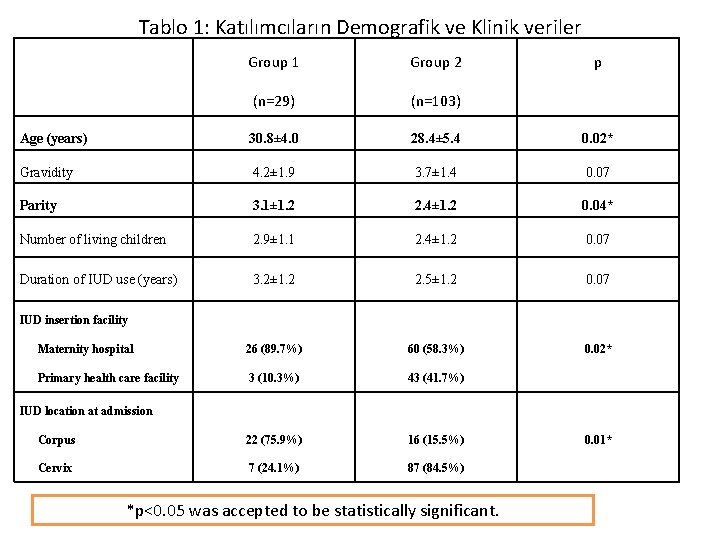 Tablo 1: Katılımcıların Demografik ve Klinik veriler

|  | Group 1 (n=29) | Group 2 (n=103) | p |
|---|---|---|---|
| Age (years) | 30.8±4.0 | 28.4±5.4 | 0.02* |
| Gravidity | 4.2±1.9 | 3.7±1.4 | 0.07 |
| Parity | 3.1±1.2 | 2.4±1.2 | 0.04* |
| Number of living children | 2.9±1.1 | 2.4±1.2 | 0.07 |
| Duration of IUD use (years) | 3.2±1.2 | 2.5±1.2 | 0.07 |
| IUD insertion facility |  |  |  |
| Maternity hospital | 26 (89.7%) | 60 (58.3%) | 0.02* |
| Primary health care facility | 3 (10.3%) | 43 (41.7%) |  |
| IUD location at admission |  |  |  |
| Corpus | 22 (75.9%) | 16 (15.5%) | 0.01* |
| Cervix | 7 (24.1%) | 87 (84.5%) |  |

*p<0.05 was accepted to be statistically significant.